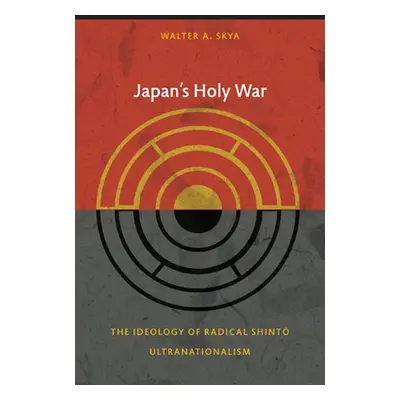 WALTER A. SKYA

Japan's Holy War

THE IDEOLOGY OF RADICAL SHINTŌ ULTRANATIONALISM